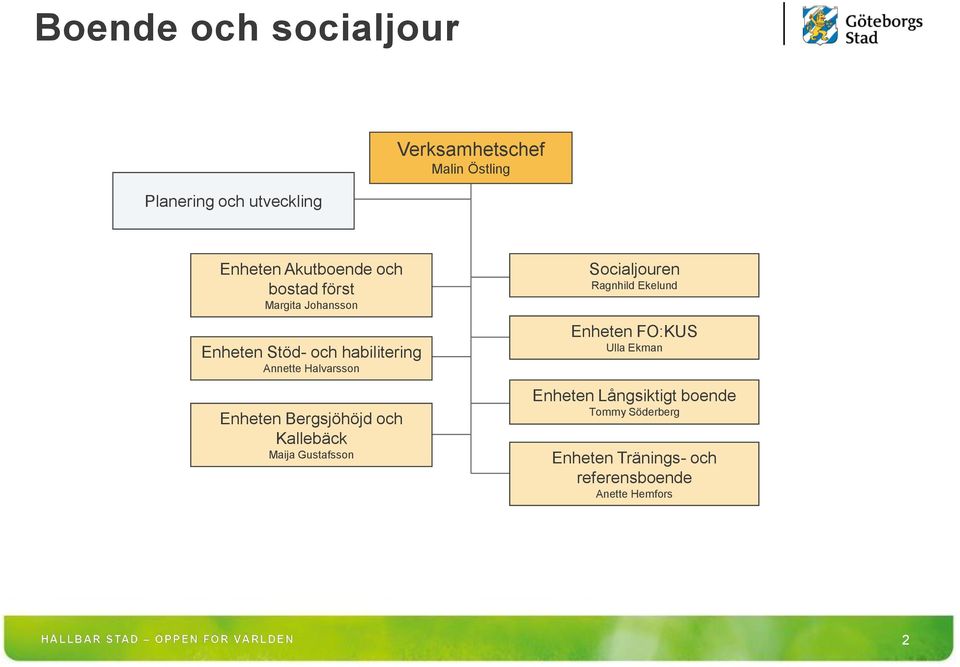 Boende och socialjour

Göteborgs Stad

Verksamhetschef
Malin Östling

Planering och utveckling

Enheten Akutboende och bostad först
Margita Johansson

Enheten Stöd- och habilitering
Annette Halvarsson

Enheten Bergsjöhöjd och Kallebäck
Maija Gustafsson

Socialjouren
Ragnhild Ekelund

Enheten FO:KUS
Ulla Ekman

Enheten Långsiktigt boende
Tommy Söderberg

Enheten Tränings- och referensboende
Anette Hemfors

HALLBAR STAD – OPPEN FOR VARLDEN

2